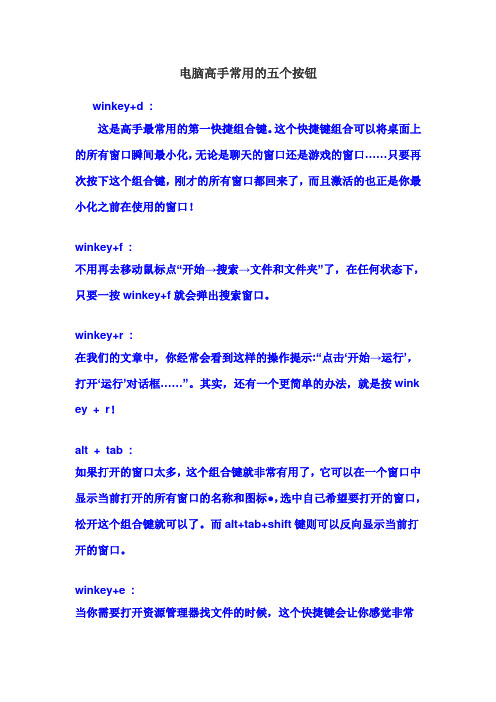 电脑高手常用的五个按钮

winkey+d ：

这是高手最常用的第一快捷组合键。这个快捷键组合可以将桌面上的所有窗口瞬间最小化，无论是聊天的窗口还是游戏的窗口……只要再次按下这个组合键，刚才的所有窗口都回来了，而且激活的也正是你最小化之前在使用的窗口！

winkey+f ：

不用再去移动鼠标点“开始→搜索→文件和文件夹”了，在任何状态下，只要一按 winkey+f 就会弹出搜索窗口。

winkey+r ：

在我们的文章中，你经常会看到这样的操作提示：“点击‘开始→运行’，打开‘运行’对话框……”。其实，还有一个更简单的办法，就是按 winkey + r！

alt + tab ：

如果打开的窗口太多，这个组合键就非常有用了，它可以在一个窗口中显示当前打开的所有窗口的名称和图标●，选中自己希望要打开的窗口，松开这个组合键就可以了。而 alt+tab+shift 键则可以反向显示当前打开的窗口。

winkey+e ：

当你需要打开资源管理器找文件的时候，这个快捷键会让你感觉非常